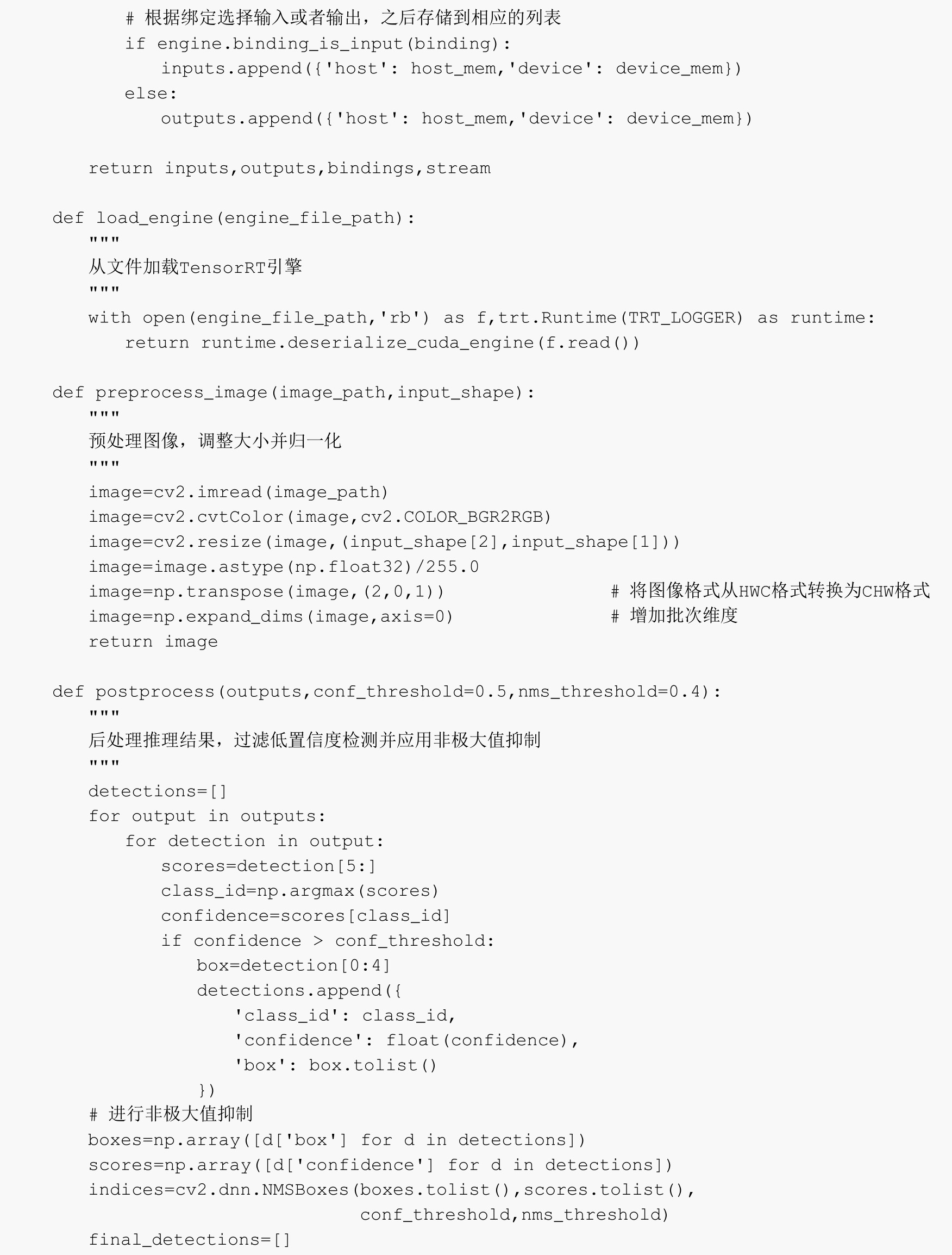 # 根据绑定选择输入或者输出，之后存储到相应的列表
        if engine.binding_is_input(binding):
            inputs.append({'host': host_mem,'device': device_mem})
        else:
            outputs.append({'host': host_mem,'device': device_mem})

    return inputs,outputs,bindings,stream

def load_engine(engine_file_path):
    """
    从文件加载TensorRT引擎
    """
    with open(engine_file_path,'rb') as f,trt.Runtime(TRT_LOGGER) as runtime:
        return runtime.deserialize_cuda_engine(f.read())

def preprocess_image(image_path,input_shape):
    """
    预处理图像，调整大小并归一化
    """
    image=cv2.imread(image_path)
    image=cv2.cvtColor(image,cv2.COLOR_BGR2RGB)
    image=cv2.resize(image,(input_shape[2],input_shape[1]))
    image=image.astype(np.float32)/255.0
    image=np.transpose(image,(2,0,1))                    # 将图像格式从HWC格式转换为CHW格式
    image=np.expand_dims(image,axis=0)                   # 增加批次维度
    return image

def postprocess(outputs,conf_threshold=0.5,nms_threshold=0.4):
    """
    后处理推理结果，过滤低置信度检测并应用非极大值抑制
    """
    detections=[]
    for output in outputs:
        for detection in output:
            scores=detection[5:]
            class_id=np.argmax(scores)
            confidence=scores[class_id]
            if confidence > conf_threshold:
                box=detection[0:4]
                detections.append({
                    'class_id': class_id,
                    'confidence': float(confidence),
                    'box': box.tolist()
                })
    # 进行非极大值抑制
    boxes=np.array([d['box'] for d in detections])
    scores=np.array([d['confidence'] for d in detections])
    indices=cv2.dnn.NMSBoxes(boxes.tolist(),scores.tolist(),
                              conf_threshold,nms_threshold)
    final_detections=[]